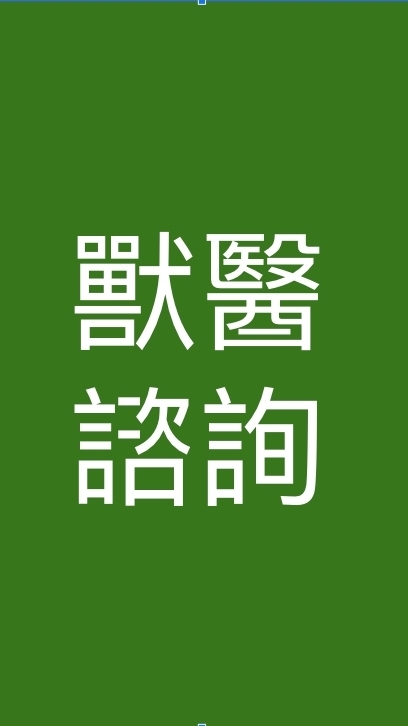 獸醫
諮詢